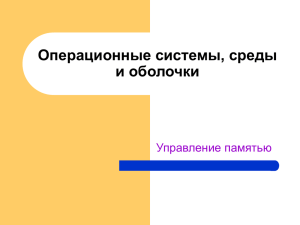 Операционные системы, среды и оболочки

Управление памятью